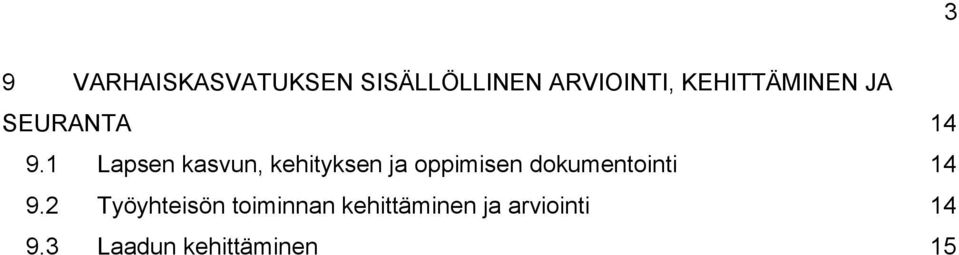 3

9 VARHAISKASVATUKSEN SISÄLLÖLLINEN ARVIOINTI, KEHITTÄMINEN JA SEURANTA 14

9.1 Lapsen kasvun, kehityksen ja oppimisen dokumentointi 14

9.2 Työyhteisön toiminnan kehittäminen ja arviointi 14

9.3 Laadun kehittäminen 15